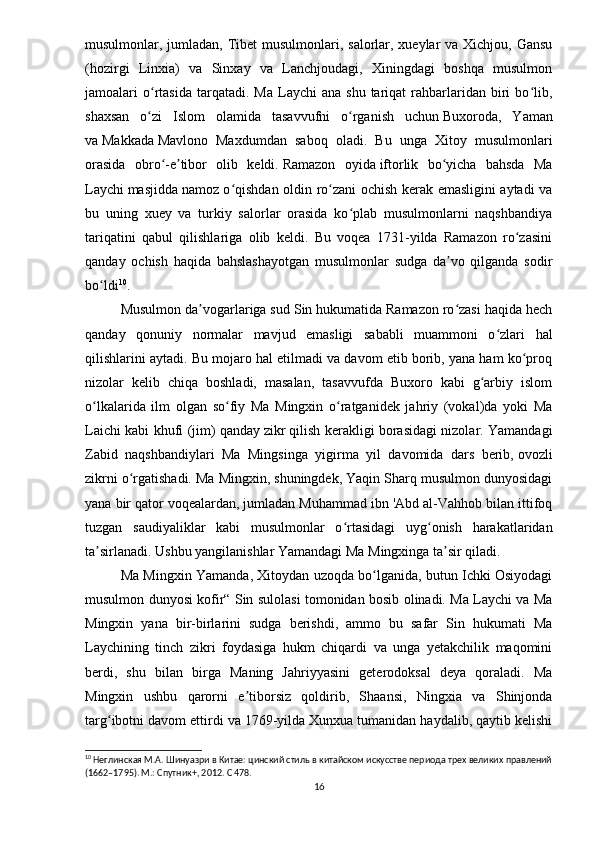 musulmonlar, jumladan, Tibet musulmonlari, salorlar, xueylar va Xichjou, Gansu (hozirgi Linxia) va Sinxay va Lanchjoudagi, Xiningdagi boshqa musulmon jamoalari oʻrtasida tarqatadi. Ma Laychi ana shu tariqat rahbarlaridan biri boʻlib, shaxsan oʻzi Islom olamida tasavvufni oʻrganish uchun Buxoroda, Yaman va Makkada Mavlono Maxdumdan saboq oladi. Bu unga Xitoy musulmonlari orasida obroʻ-eʼtibor olib keldi. Ramazon oyida iftorlik boʻyicha bahsda Ma Laychi masjidda namoz oʻqishdan oldin roʻzani ochish kerak emasligini aytadi va bu uning xuey va turkiy salorlar orasida koʻplab musulmonlarni naqshbandiya tariqatini qabul qilishlariga olib keldi. Bu voqea 1731-yilda Ramazon roʻzasini qanday ochish haqida bahslashayotgan musulmonlar sudga daʼvo qilganda sodir boʻldi$^{10}$.

Musulmon daʼvogarlariga sud Sin hukumatida Ramazon roʻzasi haqida hech qanday qonuniy normalar mavjud emasligi sababli muammoni oʻzlari hal qilishlarini aytadi. Bu mojaro hal etilmadi va davom etib borib, yana ham koʻproq nizolar kelib chiqa boshladi, masalan, tasavvufda Buxoro kabi gʻarbiy islom oʻlkalarida ilm olgan soʻfiy Ma Mingxin oʻratganidek jahriy (vokal)da yoki Ma Laichi kabi khufi (jim) qanday zikr qilish kerakligi borasidagi nizolar. Yamandagi Zabid naqshbandiylari Ma Mingsinga yigirma yil davomida dars berib, ovozli zikrni oʻrgatishadi. Ma Mingxin, shuningdek, Yaqin Sharq musulmon dunyosidagi yana bir qator voqealardan, jumladan Muhammad ibn 'Abd al-Vahhob bilan ittifoq tuzgan saudiyaliklar kabi musulmonlar oʻrtasidagi uygʻonish harakatlaridan taʼsirlanadi. Ushbu yangilanishlar Yamandagi Ma Mingxinga taʼsir qiladi.

Ma Mingxin Yamanda, Xitoydan uzoqda boʻlganida, butun Ichki Osiyodagi musulmon dunyosi kofir“ Sin sulolasi tomonidan bosib olinadi. Ma Laychi va Ma Mingxin yana bir-birlarini sudga berishdi, ammo bu safar Sin hukumati Ma Laychining tinch zikri foydasiga hukm chiqardi va unga yetakchilik maqomini berdi, shu bilan birga Maning Jahriyyasini geterodoksal deya qoraladi. Ma Mingxin ushbu qarorni eʼtiborsiz qoldirib, Shaansi, Ningxia va Shinjonda targʻibotni davom ettirdi va 1769-yilda Xunxua tumanidan haydalib, qaytib kelishi

$^{10}$ Неглинская М.А. Шинуазри в Китае: цинский стиль в китайском искусстве периода трех великих правлений (1662–1795). М.: Спутник+, 2012. С 478.

16